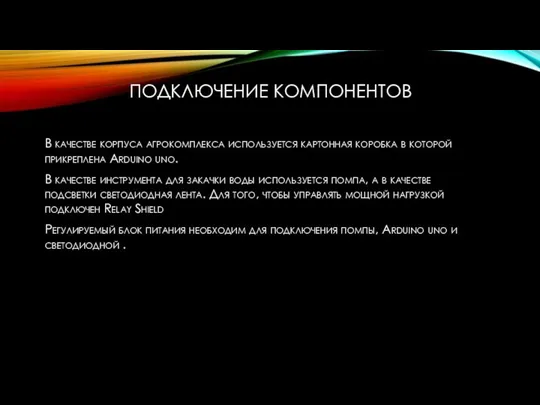 ПОДКЛЮЧЕНИЕ КОМПОНЕНТОВ

В качестве корпуса агрокомплекса используется картонная коробка в которой прикреплена Arduino uno.

В качестве инструмента для закачки воды используется помпа, а в качестве подсветки светодиодная лента. Для того, чтобы управлять мощной нагрузкой подключен Relay Shield

Регулируемый блок питания необходим для подключения помпы, Arduino uno и светодиодной .